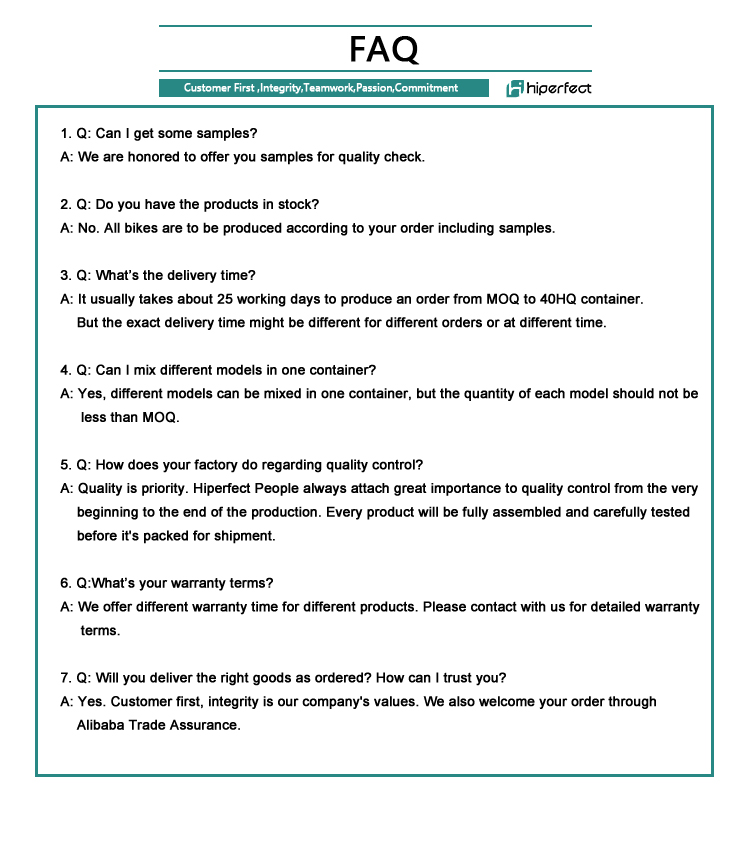 FAQ

Customer First ,Integrity,Teamwork,Passion,Commitment

hiperfect

1. Q: Can I get some samples?
A: We are honored to offer you samples for quality check.

2. Q: Do you have the products in stock?
A: No. All bikes are to be produced according to your order including samples.

3. Q: What's the delivery time?
A: It usually takes about 25 working days to produce an order from MOQ to 40HQ container. But the exact delivery time might be different for different orders or at different time.

4. Q: Can I mix different models in one container?
A: Yes, different models can be mixed in one container, but the quantity of each model should not be less than MOQ.

5. Q: How does your factory do regarding quality control?
A: Quality is priority. Hiperfect People always attach great importance to quality control from the very beginning to the end of the production. Every product will be fully assembled and carefully tested before it's packed for shipment.

6. Q:What's your warranty terms?
A: We offer different warranty time for different products. Please contact with us for detailed warranty terms.

7. Q: Will you deliver the right goods as ordered? How can I trust you?
A: Yes. Customer first, integrity is our company's values. We also welcome your order through Alibaba Trade Assurance.